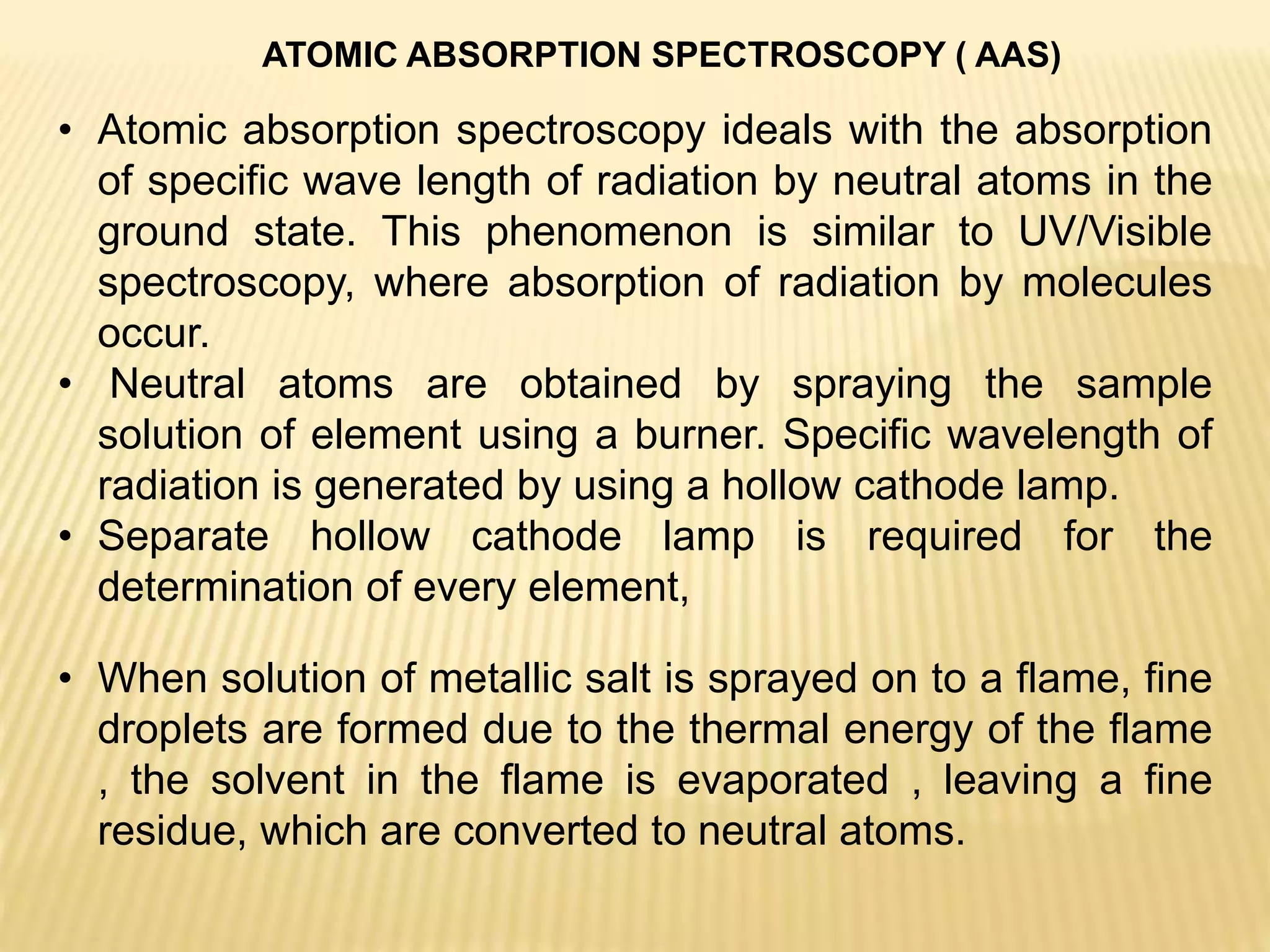 ATOMIC ABSORPTION SPECTROSCOPY ( AAS)

• Atomic absorption spectroscopy ideals with the absorption of specific wave length of radiation by neutral atoms in the ground state. This phenomenon is similar to UV/Visible spectroscopy, where absorption of radiation by molecules occur.

• Neutral atoms are obtained by spraying the sample solution of element using a burner. Specific wavelength of radiation is generated by using a hollow cathode lamp.

• Separate hollow cathode lamp is required for the determination of every element,

• When solution of metallic salt is sprayed on to a flame, fine droplets are formed due to the thermal energy of the flame , the solvent in the flame is evaporated , leaving a fine residue, which are converted to neutral atoms.